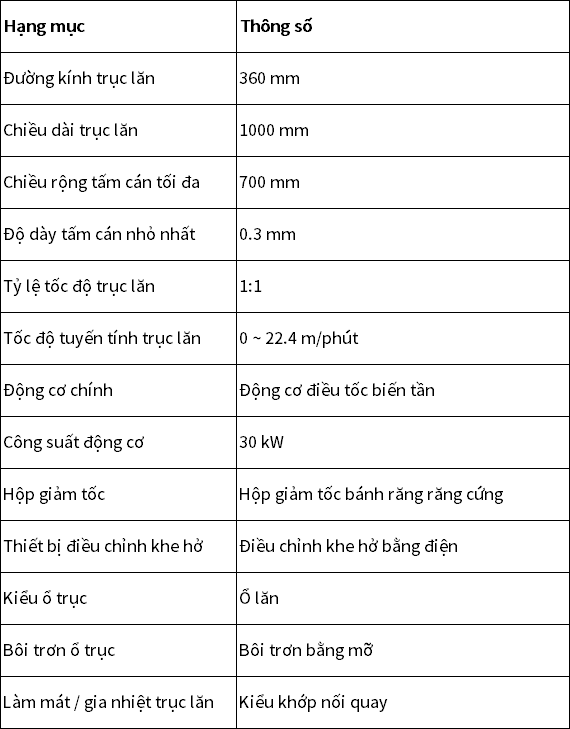 | Hạng mục | Thông số |
|---|---|
| Đường kính trục lăn | 360 mm |
| Chiều dài trục lăn | 1000 mm |
| Chiều rộng tấm cán tối đa | 700 mm |
| Độ dày tấm cán nhỏ nhất | 0.3 mm |
| Tỷ lệ tốc độ trục lăn | 1:1 |
| Tốc độ tuyến tính trục lăn | 0 ~ 22.4 m/phút |
| Động cơ chính | Động cơ điều tốc biến tần |
| Công suất động cơ | 30 kW |
| Hộp giảm tốc | Hộp giảm tốc bánh răng răng cứng |
| Thiết bị điều chỉnh khe hở | Điều chỉnh khe hở bằng điện |
| Kiểu ổ trục | Ổ lăn |
| Bôi trơn ổ trục | Bôi trơn bằng mỡ |
| Làm mát / gia nhiệt trục lăn | Kiểu khớp nối quay |